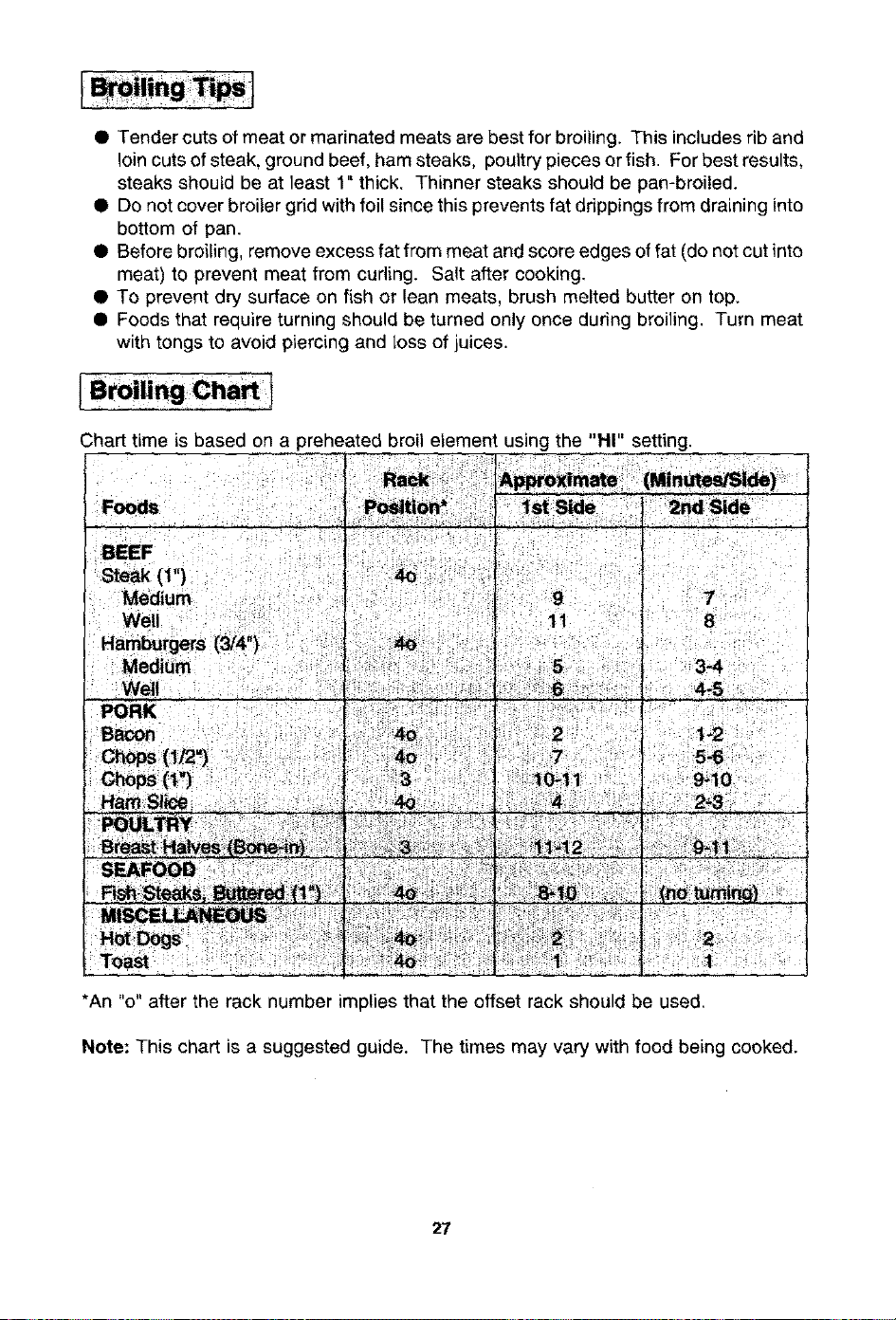 Broiling Tips

• Tender cuts of meat or marinated meats are best for broiling. This includes rib and loin cuts of steak, ground beef, ham steaks, poultry pieces or fish. For best results, steaks should be at least 1" thick. Thinner steaks should be pan-broiled.
• Do not cover broiler grid with foil since this prevents fat drippings from draining into bottom of pan.
• Before broiling, remove excess fat from meat and score edges of fat (do not cut into meat) to prevent meat from curling. Salt after cooking.
• To prevent dry surface on fish or lean meats, brush melted butter on top.
• Foods that require turning should be turned only once during broiling. Turn meat with tongs to avoid piercing and loss of juices.

Broiling Chart

Chart time is based on a preheated broil element using the "HI" setting.

| Foods | Rack Position* | Approximate 1st Side | (Minutes/Side) 2nd Side |
|---|---|---|---|
| BEEF | | | |
| Steak (1") | 4o | | |
| Medium | | 9 | 7 |
| Well | | 11 | 8 |
| Hamburgers (3/4") | 4o | | |
| Medium | | 5 | 3-4 |
| Well | | 6 | 4-5 |
| PORK | | | |
| Bacon | 4o | 2 | 1-2 |
| Chops (1/2") | 4o | 7 | 5-6 |
| Chops (1") | 3 | 10-11 | 9-10 |
| Ham Slice | 4o | 4 | 2-3 |
| POULTRY | | | |
| Breast Halves (Bone-in) | 3 | 11-12 | 9-11 |
| SEAFOOD | | | |
| Fish Steaks, Buttered (1") | 4o | 8-10 | (no turning) |
| MISCELLANEOUS | | | |
| Hot Dogs | 4o | 2 | 2 |
| Toast | 4o | 1 | 1 |

*An "o" after the rack number implies that the offset rack should be used.

Note: This chart is a suggested guide. The times may vary with food being cooked.

27